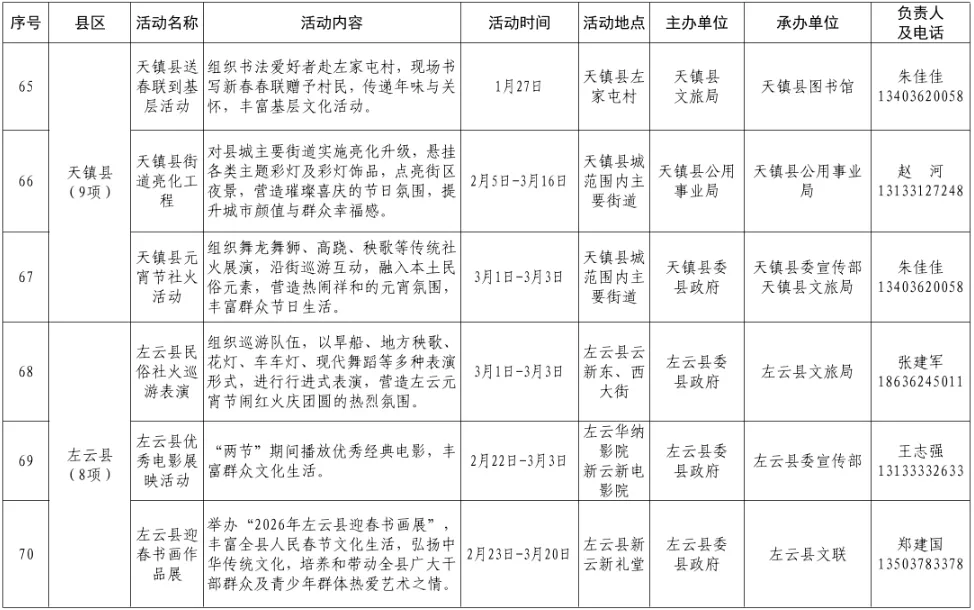 | 序号 | 县区 | 活动名称 | 活动内容 | 活动时间 | 活动地点 | 主办单位 | 承办单位 | 负责人及电话 |
|---|---|---|---|---|---|---|---|---|
| 65 | 天镇县（9项） | 天镇县送春联到基层活动 | 组织书法爱好者赴左家屯村，现场书写新春春联赠予村民，传递年味与关怀，丰富基层文化活动。 | 1月27日 | 天镇县左家屯村 | 天镇县文旅局 | 天镇县图书馆 | 朱佳佳 13403620058 |
| 66 |  | 天镇县街道亮化工程 | 对县城主要街道实施亮化升级，悬挂各类主题彩灯及彩灯饰品，点亮街区夜景，营造璀璨喜庆的节日氛围，提升城市颜值与群众幸福感。 | 2月5日-3月16日 | 天镇县城范围内主要街道 | 天镇县公用事业局 | 天镇县公用事业局 | 赵　河 13133127248 |
| 67 |  | 天镇县元宵节社火活动 | 组织舞龙舞狮、高跷、秧歌等传统社火展演，沿街巡游互动，融入本土民俗元素，营造热闹祥和的元宵氛围，丰富群众节日生活。 | 3月1日-3月3日 | 天镇县城范围内主要街道 | 天镇县委县政府 | 天镇县委宣传部 天镇县文旅局 | 朱佳佳 13403620058 |
| 68 | 左云县（8项） | 左云县民俗社火巡游表演 | 组织巡游队伍，以旱船、地方秧歌、花灯、车车灯、现代舞蹈等多种表演形式，进行行进式表演，营造左云元宵节闹红火庆团圆的热烈氛围。 | 3月1日-3月3日 | 左云县云新东、西大街 | 左云县委县政府 | 左云县文旅局 | 张建军 18636245011 |
| 69 |  | 左云县优秀电影展映活动 | “两节”期间播放优秀经典电影，丰富群众文化生活。 | 2月22日-3月3日 | 左云华纳影院 新云新电影院 | 左云县委县政府 | 左云县委宣传部 | 王志强 13133332633 |
| 70 |  | 左云县迎春书画作品展 | 举办“2026年左云县迎春书画展”，丰富全县人民春节文化生活，弘扬中华传统文化，培养和带动全县广大干部群众及青少年群体热爱艺术之情。 | 2月23日-3月20日 | 左云县新云新礼堂 | 左云县委县政府 | 左云县文联 | 郑建国 13503783378 |